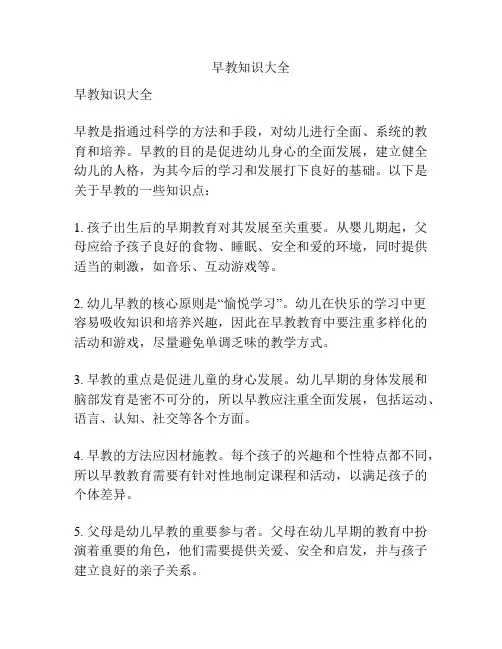 早教知识大全

早教知识大全

早教是指通过科学的方法和手段，对幼儿进行全面、系统的教育和培养。早教的目的是促进幼儿身心的全面发展，建立健全幼儿的人格，为其今后的学习和发展打下良好的基础。以下是关于早教的一些知识点：

1. 孩子出生后的早期教育对其发展至关重要。从婴儿期起，父母应给予孩子良好的食物、睡眠、安全和爱的环境，同时提供适当的刺激，如音乐、互动游戏等。

2. 幼儿早教的核心原则是“愉悦学习”。幼儿在快乐的学习中更容易吸收知识和培养兴趣，因此在早教教育中要注重多样化的活动和游戏，尽量避免单调乏味的教学方式。

3. 早教的重点是促进儿童的身心发展。幼儿早期的身体发展和脑部发育是密不可分的，所以早教应注重全面发展，包括运动、语言、认知、社交等各个方面。

4. 早教的方法应因材施教。每个孩子的兴趣和个性特点都不同，所以早教教育需要有针对性地制定课程和活动，以满足孩子的个体差异。

5. 父母是幼儿早教的重要参与者。父母在幼儿早期的教育中扮演着重要的角色，他们需要提供关爱、安全和启发，并与孩子建立良好的亲子关系。